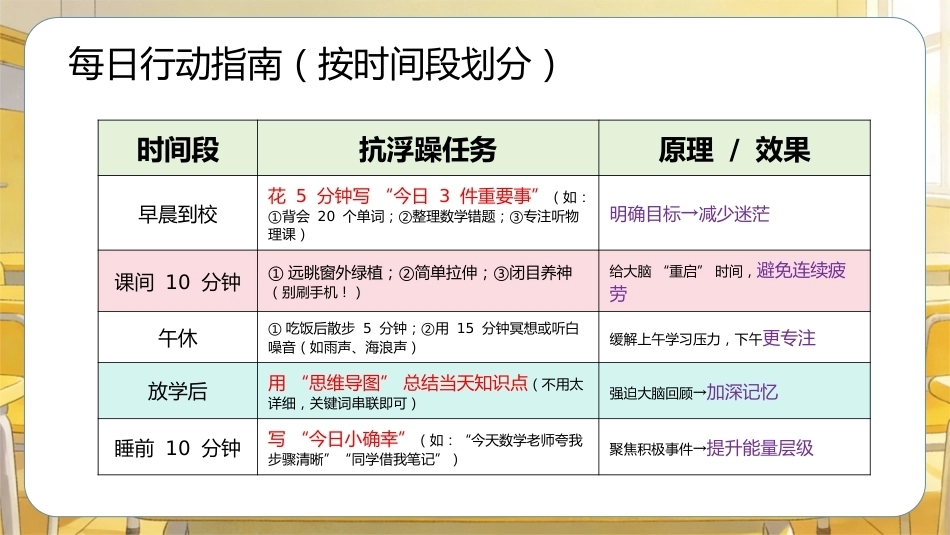 每日行动指南（按时间段划分）

| 时间段 | 抗浮躁任务 | 原理 / 效果 |
|---|---|---|
| 早晨到校 | 花5分钟写“今日3件重要事”（如：①背会20个单词；②整理数学错题；③专注听物理课） | 明确目标→减少迷茫 |
| 课间10分钟 | ①远眺窗外绿植；②简单拉伸；③闭目养神（别刷手机！） | 给大脑“重启”时间，避免连续疲劳 |
| 午休 | ①吃饭后散步5分钟；②用15分钟冥想或听白噪音（如雨声、海浪声） | 缓解上午学习压力，下午更专注 |
| 放学后 | 用“思维导图”总结当天知识点（不用太详细，关键词串联即可） | 强迫大脑回顾→加深记忆 |
| 睡前10分钟 | 写“今日小确幸”（如：“今天数学老师夸我步骤清晰”“同学借我笔记”） | 聚焦积极事件→提升能量层级 |